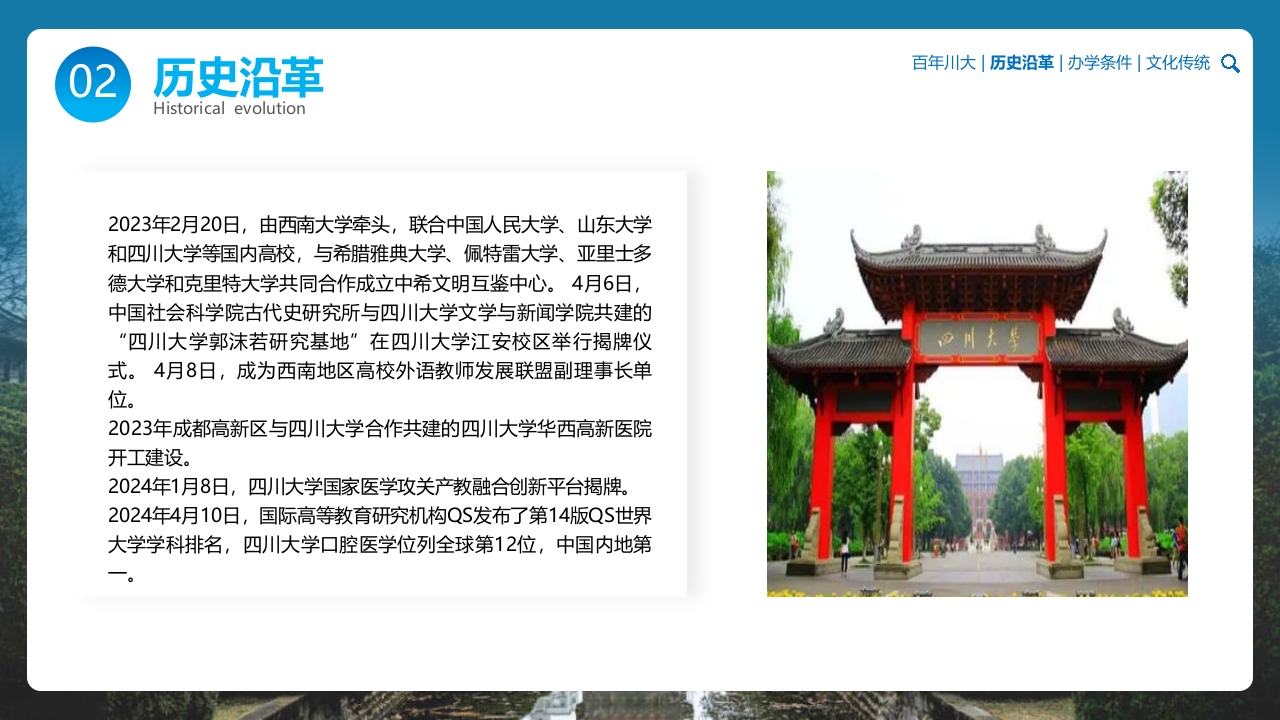 02 历史沿革
Historical evolution

百年川大 | 历史沿革 | 办学条件 | 文化传统

2023年2月20日，由西南大学牵头，联合中国人民大学、山东大学和四川大学等国内高校，与希腊雅典大学、佩特雷大学、亚里士多德大学和克里特大学共同合作成立中希文明互鉴中心。 4月6日，中国社会科学院古代史研究所与四川大学文学与新闻学院共建的“四川大学郭沫若研究基地”在四川大学江安校区举行揭牌仪式。 4月8日，成为西南地区高校外语教师发展联盟副理事长单位。
2023年成都高新区与四川大学合作共建的四川大学华西高新医院开工建设。
2024年1月8日，四川大学国家医学攻关产教融合创新平台揭牌。
2024年4月10日，国际高等教育研究机构QS发布了第14版QS世界大学学科排名，四川大学口腔医学位列全球第12位，中国内地第一。

四川大學